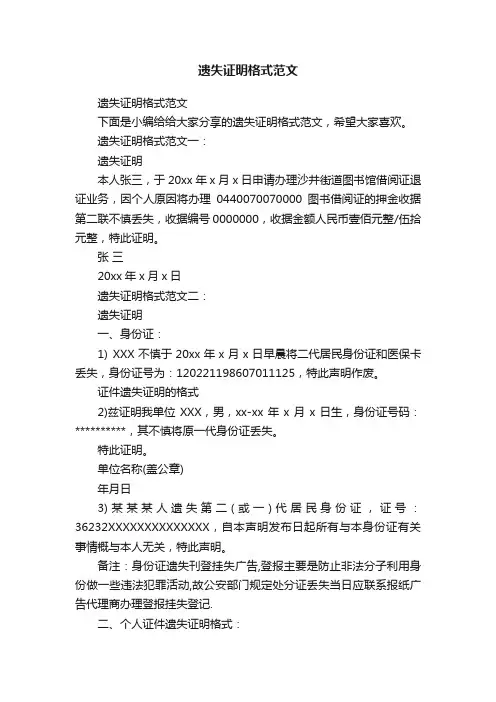 遗失证明格式范文

遗失证明格式范文

下面是小编给给大家分享的遗失证明格式范文，希望大家喜欢。

遗失证明格式范文一：

遗失证明

本人张三，于 20xx 年 x 月 x 日申请办理沙井街道图书馆借阅证退证业务，因个人原因将办理 0440070070000 图书借阅证的押金收据第二联不慎丢失，收据编号 0000000，收据金额人民币壹佰元整/伍拾元整，特此证明。

张 三

20xx 年 x 月 x 日

遗失证明格式范文二：

遗失证明

一、身份证：

1) XXX 不慎于 20xx 年 x 月 x 日早晨将二代居民身份证和医保卡丢失，身份证号为：120221198607011125，特此声明作废。

证件遗失证明的格式

2)兹证明我单位 XXX，男，xx-xx 年 x 月 x 日生，身份证号码：**********，其不慎将原一代身份证丢失。

特此证明。

单位名称(盖公章)

年月日

3) 某某某人遗失第二(或一)代居民身份证，证号：36232XXXXXXXXXXXXXX，自本声明发布日起所有与本身份证有关事情概与本人无关，特此声明。

备注：身份证遗失刊登挂失广告,登报主要是防止非法分子利用身份做一些违法犯罪活动,故公安部门规定处分证丢失当日应联系报纸广告代理商办理登报挂失登记.

二、个人证件遗失证明格式：